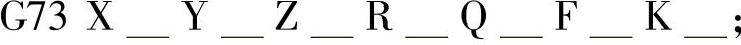 G73 X __ Y __ Z __ R __ Q __ F __ K __;